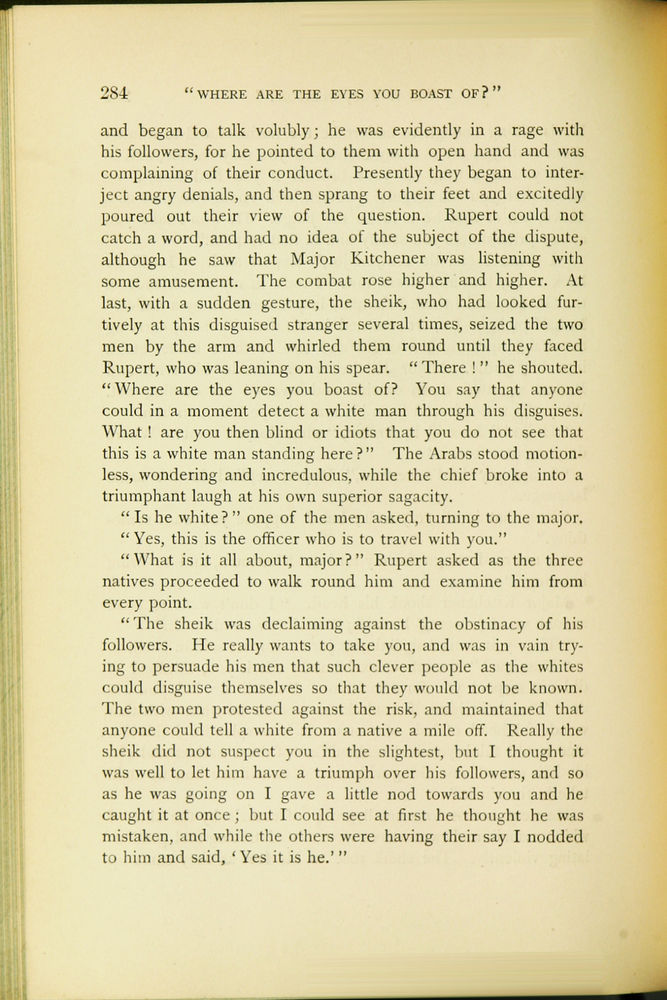 284 "WHERE ARE THE EYES YOU BOAST OF?"

and began to talk volubly; he was evidently in a rage with his followers, for he pointed to them with open hand and was complaining of their conduct. Presently they began to interject angry denials, and then sprang to their feet and excitedly poured out their view of the question. Rupert could not catch a word, and had no idea of the subject of the dispute, although he saw that Major Kitchener was listening with some amusement. The combat rose higher and higher. At last, with a sudden gesture, the sheik, who had looked furtively at this disguised stranger several times, seized the two men by the arm and whirled them round until they faced Rupert, who was leaning on his spear. "There!" he shouted. "Where are the eyes you boast of? You say that anyone could in a moment detect a white man through his disguises. What! are you then blind or idiots that you do not see that this is a white man standing here?" The Arabs stood motionless, wondering and incredulous, while the chief broke into a triumphant laugh at his own superior sagacity.

"Is he white?" one of the men asked, turning to the major.

"Yes, this is the officer who is to travel with you."

"What is it all about, major?" Rupert asked as the three natives proceeded to walk round him and examine him from every point.

"The sheik was declaiming against the obstinacy of his followers. He really wants to take you, and was in vain trying to persuade his men that such clever people as the whites could disguise themselves so that they would not be known. The two men protested against the risk, and maintained that anyone could tell a white from a native a mile off. Really the sheik did not suspect you in the slightest, but I thought it was well to let him have a triumph over his followers, and so as he was going on I gave a little nod towards you and he caught it at once; but I could see at first he thought he was mistaken, and while the others were having their say I nodded to him and said, 'Yes it is he.'"